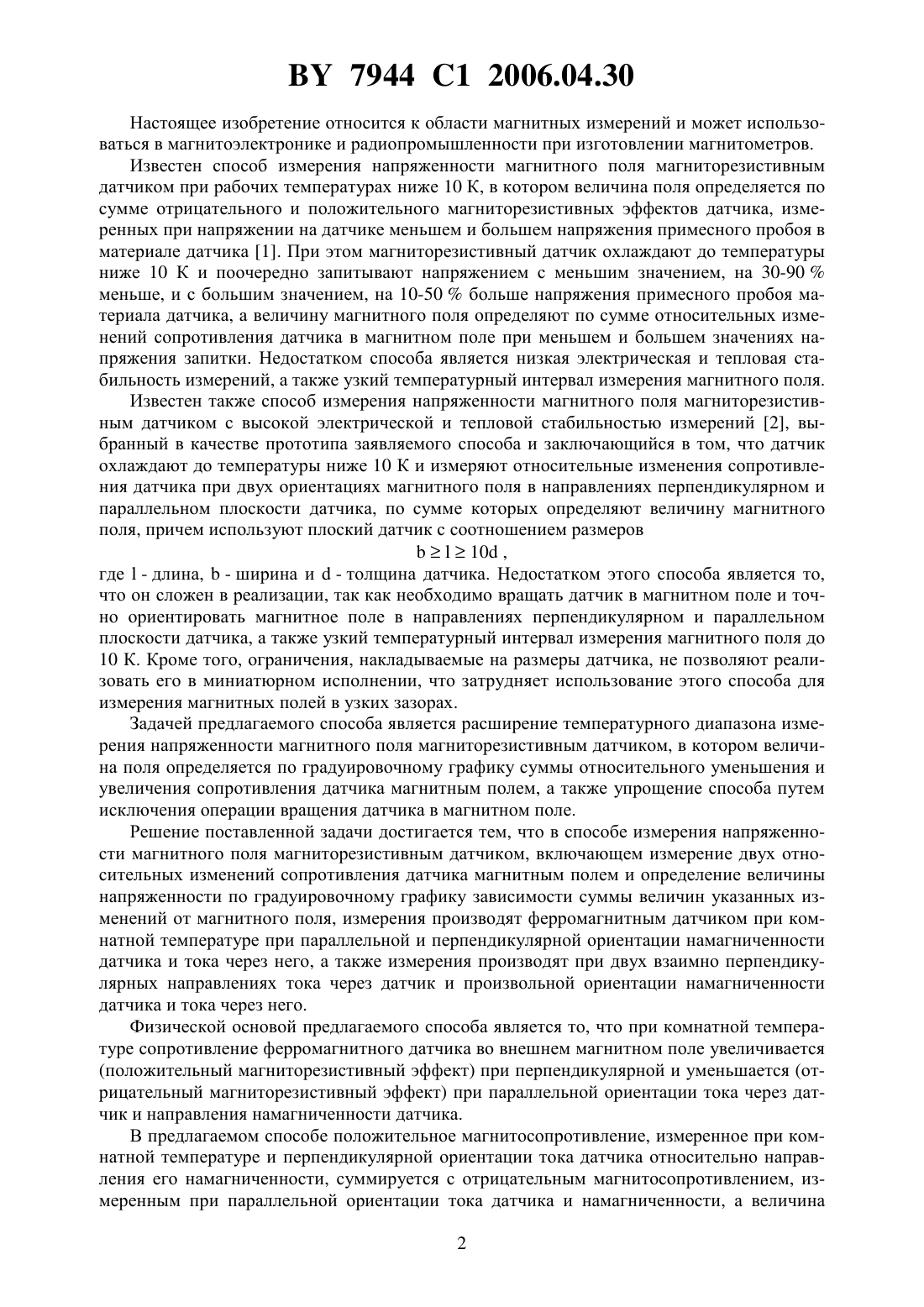 BY 7944 C1 2006.04.30

Настоящее изобретение относится к области магнитных измерений и может использоваться в магнитоэлектронике и радиопромышленности при изготовлении магнитометров.

Известен способ измерения напряженности магнитного поля магниторезистивным датчиком при рабочих температурах ниже 10 К, в котором величина поля определяется по сумме отрицательного и положительного магниторезистивных эффектов датчика, измеренных при напряжении на датчике меньшем и большем напряжения примесного пробоя в материале датчика [1]. При этом магниторезистивный датчик охлаждают до температуры ниже 10 К и поочередно запитывают напряжением с меньшим значением, на 30-90 % меньше, и с большим значением, на 10-50 % больше напряжения примесного пробоя материала датчика, а величину магнитного поля определяют по сумме относительных изменений сопротивления датчика в магнитном поле при меньшем и большем значениях напряжения запитки. Недостатком способа является низкая электрическая и тепловая стабильность измерений, а также узкий температурный интервал измерения магнитного поля.

Известен также способ измерения напряженности магнитного поля магниторезистивным датчиком с высокой электрической и тепловой стабильностью измерений [2], выбранный в качестве прототипа заявляемого способа и заключающийся в том, что датчик охлаждают до температуры ниже 10 К и измеряют относительные изменения сопротивления датчика при двух ориентациях магнитного поля в направлениях перпендикулярном и параллельном плоскости датчика, по сумме которых определяют величину магнитного поля, причем используют плоский датчик с соотношением размеров

$b \geq l \geq 10d$ ,

где l - длина, b - ширина и d - толщина датчика. Недостатком этого способа является то, что он сложен в реализации, так как необходимо вращать датчик в магнитном поле и точно ориентировать магнитное поле в направлениях перпендикулярном и параллельном плоскости датчика, а также узкий температурный интервал измерения магнитного поля до 10 К. Кроме того, ограничения, накладываемые на размеры датчика, не позволяют реализовать его в миниатюрном исполнении, что затрудняет использование этого способа для измерения магнитных полей в узких зазорах.

Задачей предлагаемого способа является расширение температурного диапазона измерения напряженности магнитного поля магниторезистивным датчиком, в котором величина поля определяется по градуировочному графику суммы относительного уменьшения и увеличения сопротивления датчика магнитным полем, а также упрощение способа путем исключения операции вращения датчика в магнитном поле.

Решение поставленной задачи достигается тем, что в способе измерения напряженности магнитного поля магниторезистивным датчиком, включающем измерение двух относительных изменений сопротивления датчика магнитным полем и определение величины напряженности по градуировочному графику зависимости суммы величин указанных изменений от магнитного поля, измерения производят ферромагнитным датчиком при комнатной температуре при параллельной и перпендикулярной ориентации намагниченности датчика и тока через него, а также измерения производят при двух взаимно перпендикулярных направлениях тока через датчик и произвольной ориентации намагниченности датчика и тока через него.

Физической основой предлагаемого способа является то, что при комнатной температуре сопротивление ферромагнитного датчика во внешнем магнитном поле увеличивается (положительный магниторезистивный эффект) при перпендикулярной и уменьшается (отрицательный магниторезистивный эффект) при параллельной ориентации тока через датчик и направления намагниченности датчика.

В предлагаемом способе положительное магнитосопротивление, измеренное при комнатной температуре и перпендикулярной ориентации тока датчика относительно направления его намагниченности, суммируется с отрицательным магнитосопротивлением, измеренным при параллельной ориентации тока датчика и намагниченности, а величина

2